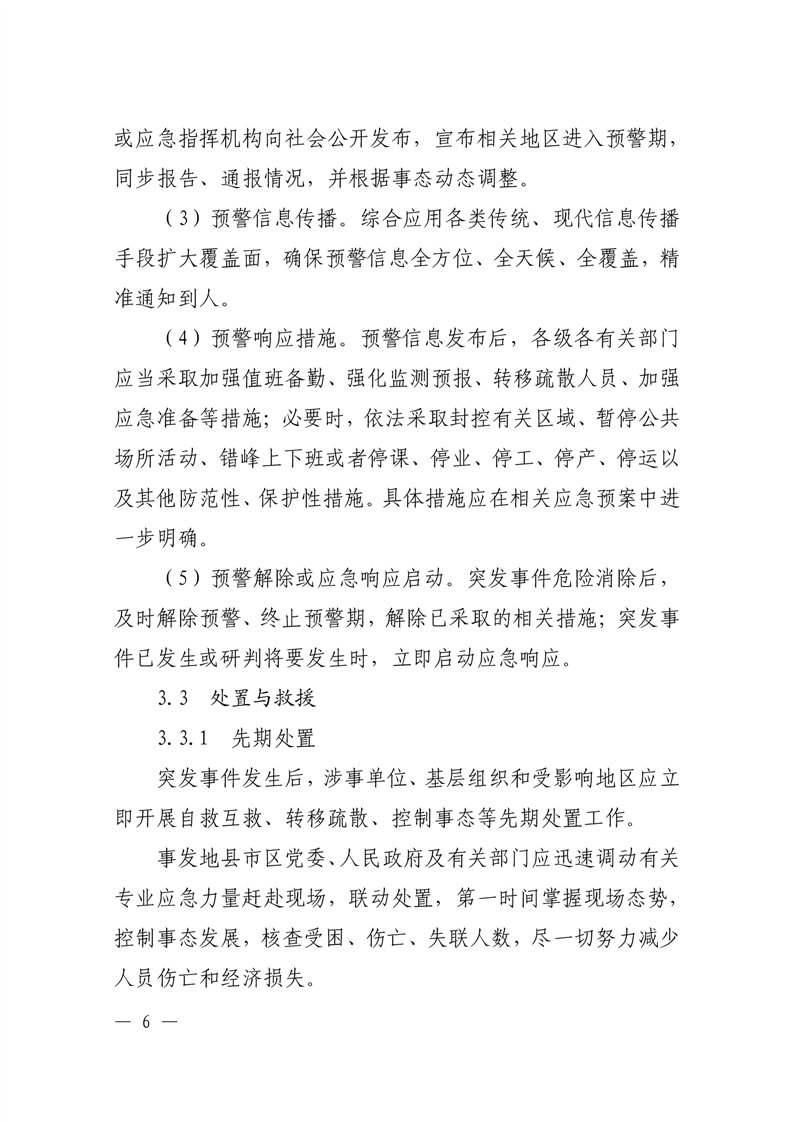 或应急指挥机构向社会公开发布，宣布相关地区进入预警期，同步报告、通报情况，并根据事态动态调整。

（3）预警信息传播。综合应用各类传统、现代信息传播手段扩大覆盖面，确保预警信息全方位、全天候、全覆盖，精准通知到人。

（4）预警响应措施。预警信息发布后，各级各有关部门应当采取加强值班备勤、强化监测预报、转移疏散人员、加强应急准备等措施；必要时，依法采取封控有关区域、暂停公共场所活动、错峰上下班或者停课、停业、停工、停产、停运以及其他防范性、保护性措施。具体措施应在相关应急预案中进一步明确。

（5）预警解除或应急响应启动。突发事件危险消除后，及时解除预警、终止预警期，解除已采取的相关措施；突发事件已发生或研判将要发生时，立即启动应急响应。

3.3　处置与救援

3.3.1　先期处置

突发事件发生后，涉事单位、基层组织和受影响地区应立即开展自救互救、转移疏散、控制事态等先期处置工作。

事发地县市区党委、人民政府及有关部门应迅速调动有关专业应急力量赶赴现场，联动处置，第一时间掌握现场态势，控制事态发展，核查受困、伤亡、失联人数，尽一切努力减少人员伤亡和经济损失。

— 6 —